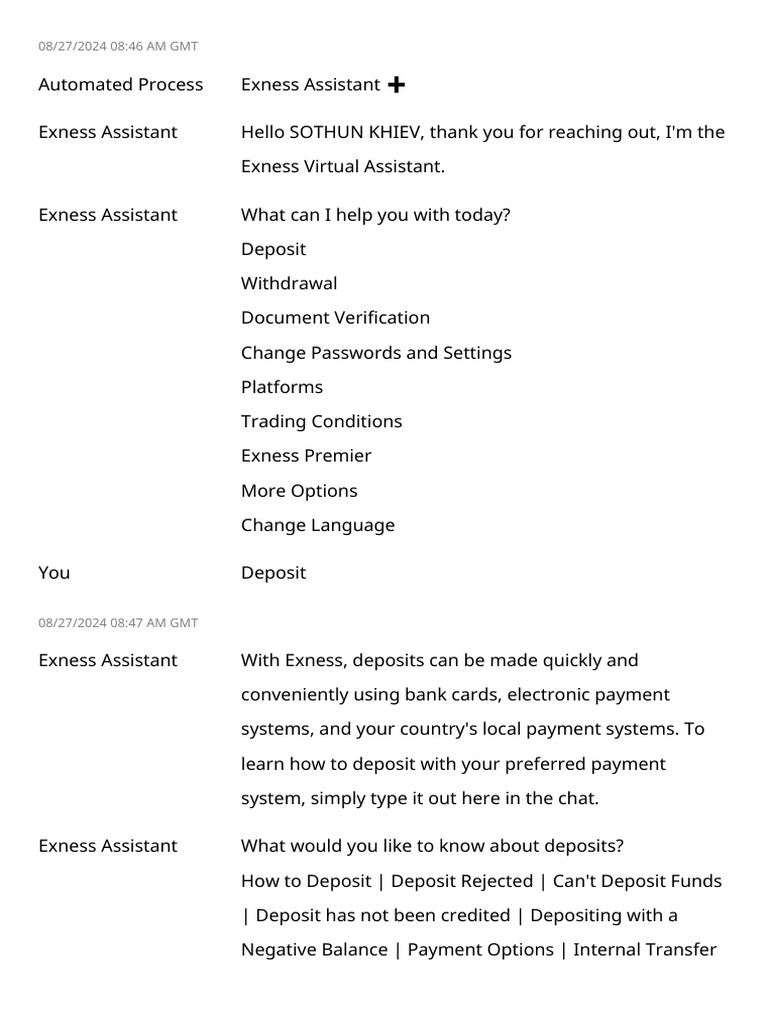 08/27/2024 08:46 AM GMT

Automated Process Exness Assistant ✚

Exness Assistant Hello SOTHUN KHIEV, thank you for reaching out, I'm the Exness Virtual Assistant.

Exness Assistant What can I help you with today?
Deposit
Withdrawal
Document Verification
Change Passwords and Settings
Platforms
Trading Conditions
Exness Premier
More Options
Change Language

You Deposit

08/27/2024 08:47 AM GMT

Exness Assistant With Exness, deposits can be made quickly and conveniently using bank cards, electronic payment systems, and your country's local payment systems. To learn how to deposit with your preferred payment system, simply type it out here in the chat.

Exness Assistant What would you like to know about deposits?
How to Deposit | Deposit Rejected | Can't Deposit Funds | Deposit has not been credited | Depositing with a Negative Balance | Payment Options | Internal Transfer